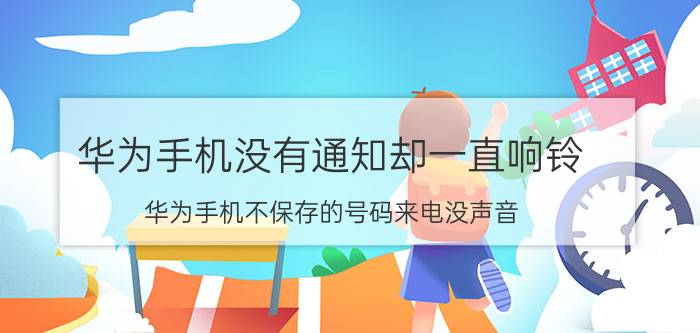 华为手机没有通知却一直响铃

华为手机不保存的号码来电没声音